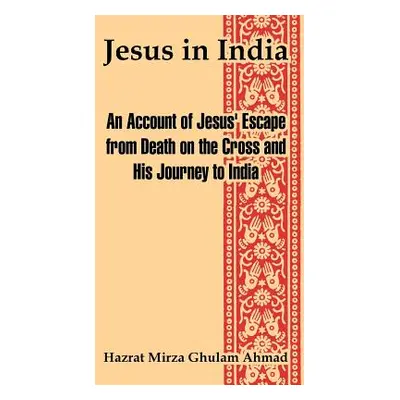 Jesus in India

An Account of Jesus' Escape from Death on the Cross and His Journey to India

Hazrat Mirza Ghulam Ahmad